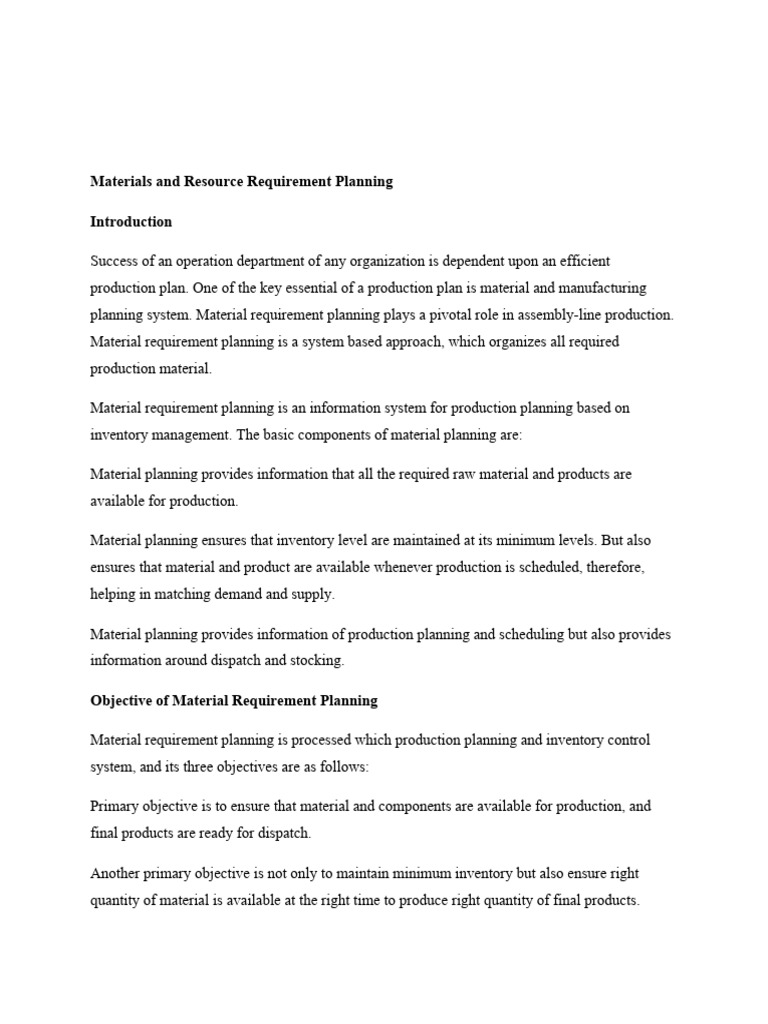 Materials and Resource Requirement Planning

Introduction

Success of an operation department of any organization is dependent upon an efficient production plan. One of the key essential of a production plan is material and manufacturing planning system. Material requirement planning plays a pivotal role in assembly-line production. Material requirement planning is a system based approach, which organizes all required production material.

Material requirement planning is an information system for production planning based on inventory management. The basic components of material planning are:

Material planning provides information that all the required raw material and products are available for production.

Material planning ensures that inventory level are maintained at its minimum levels. But also ensures that material and product are available whenever production is scheduled, therefore, helping in matching demand and supply.

Material planning provides information of production planning and scheduling but also provides information around dispatch and stocking.

Objective of Material Requirement Planning

Material requirement planning is processed which production planning and inventory control system, and its three objectives are as follows:

Primary objective is to ensure that material and components are available for production, and final products are ready for dispatch.

Another primary objective is not only to maintain minimum inventory but also ensure right quantity of material is available at the right time to produce right quantity of final products.